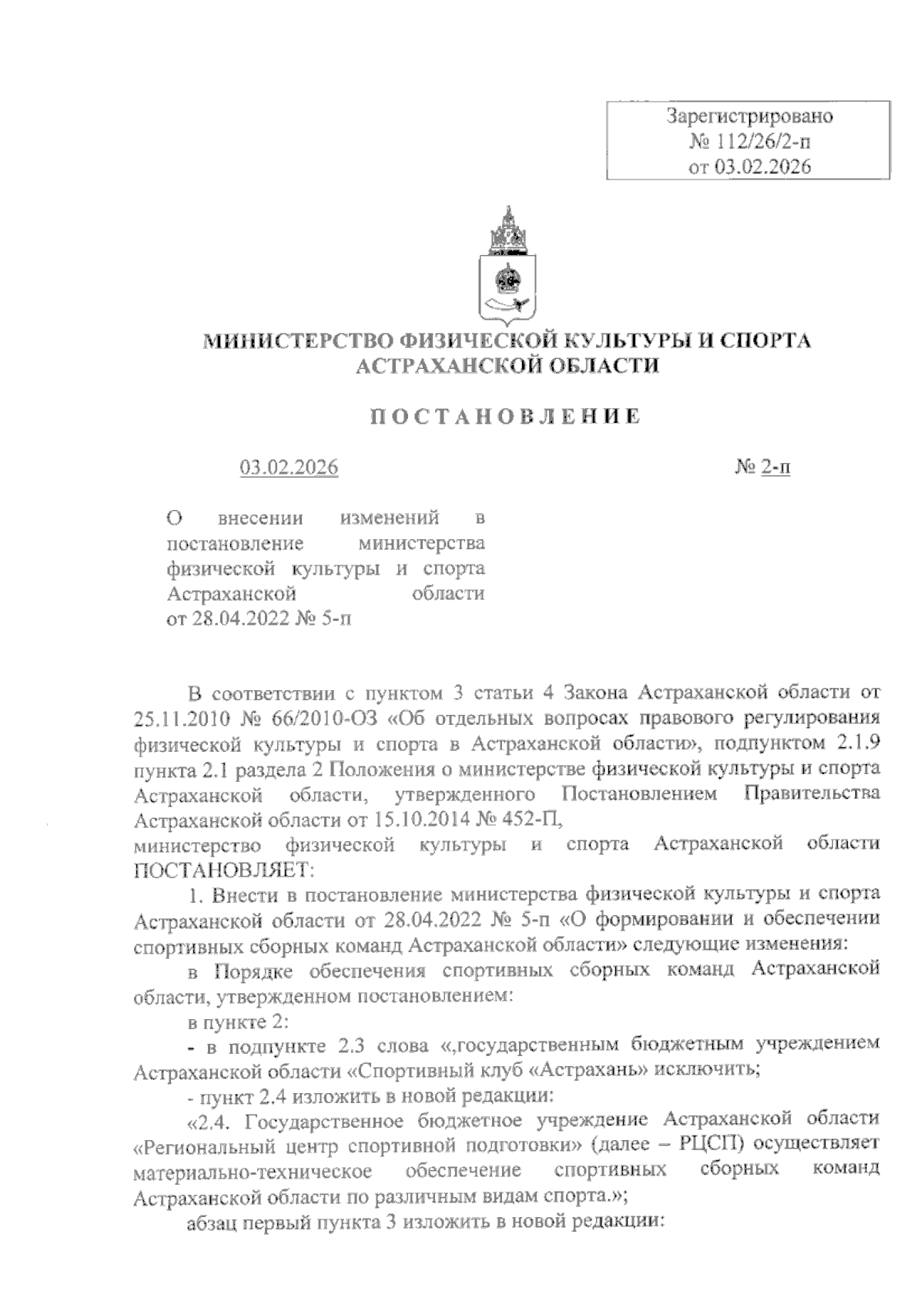 Зарегистрировано
№ 112/26/2-п
от 03.02.2026

МИНИСТЕРСТВО ФИЗИЧЕСКОЙ КУЛЬТУРЫ И СПОРТА АСТРАХАНСКОЙ ОБЛАСТИ

ПОСТАНОВЛЕНИЕ

03.02.2026 № 2-п

О внесении изменений в постановление министерства физической культуры и спорта Астраханской области от 28.04.2022 № 5-п

В соответствии с пунктом 3 статьи 4 Закона Астраханской области от 25.11.2010 № 66/2010-ОЗ «Об отдельных вопросах правового регулирования физической культуры и спорта в Астраханской области», подпунктом 2.1.9 пункта 2.1 раздела 2 Положения о министерстве физической культуры и спорта Астраханской области, утвержденного Постановлением Правительства Астраханской области от 15.10.2014 № 452-П,
министерство физической культуры и спорта Астраханской области ПОСТАНОВЛЯЕТ:

1. Внести в постановление министерства физической культуры и спорта Астраханской области от 28.04.2022 № 5-п «О формировании и обеспечении спортивных сборных команд Астраханской области» следующие изменения:

в Порядке обеспечения спортивных сборных команд Астраханской области, утвержденном постановлением:

в пункте 2:

- в подпункте 2.3 слова «,государственным бюджетным учреждением Астраханской области «Спортивный клуб «Астрахань» исключить;

- пункт 2.4 изложить в новой редакции:

«2.4. Государственное бюджетное учреждение Астраханской области «Региональный центр спортивной подготовки» (далее – РЦСП) осуществляет материально-техническое обеспечение спортивных сборных команд Астраханской области по различным видам спорта.»;

абзац первый пункта 3 изложить в новой редакции: